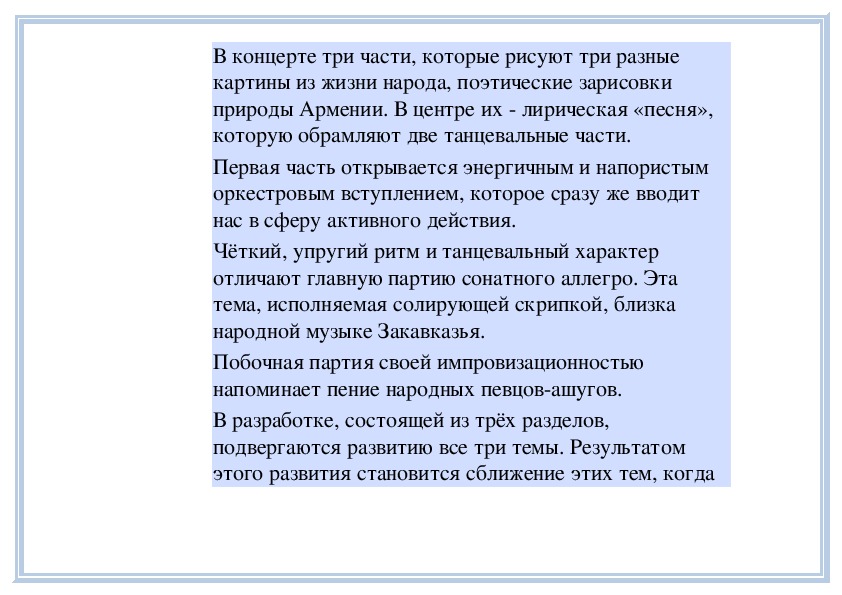 В концерте три части, которые рисуют три разные картины из жизни народа, поэтические зарисовки природы Армении. В центре их - лирическая «песня», которую обрамляют две танцевальные части.

Первая часть открывается энергичным и напористым оркестровым вступлением, которое сразу же вводит нас в сферу активного действия.

Чёткий, упругий ритм и танцевальный характер отличают главную партию сонатного аллегро. Эта тема, исполняемая солирующей скрипкой, близка народной музыке Закавказья.

Побочная партия своей импровизационностью напоминает пение народных певцов-ашугов.

В разработке, состоящей из трёх разделов, подвергаются развитию все три темы. Результатом этого развития становится сближение этих тем, когда